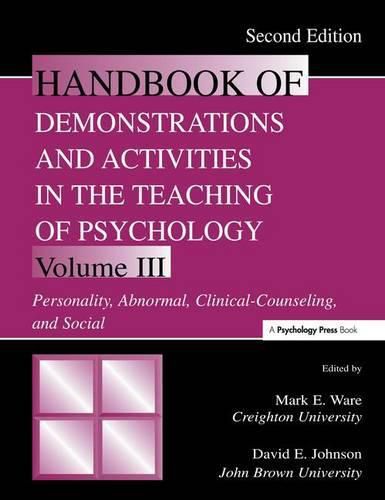 Second Edition

HANDBOOK OF DEMONSTRATIONS AND ACTIVITIES IN THE TEACHING OF PSYCHOLOGY

Volume III

Personality, Abnormal, Clinical-Counseling, and Social

A Psychology Press Book

Edited by

Mark E. Ware
Creighton University

David E. Johnson
John Brown University